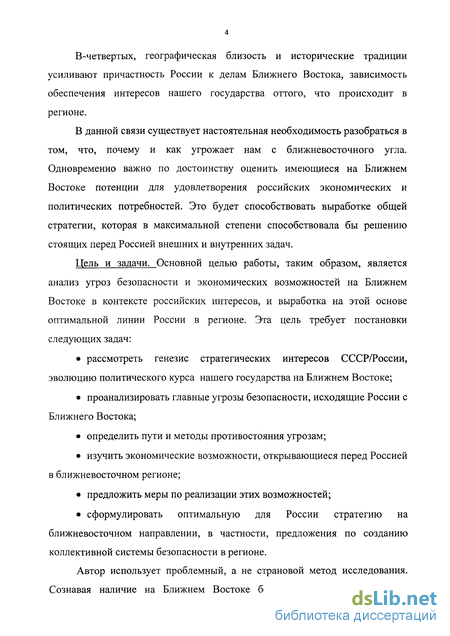 4

В-четвертых, географическая близость и исторические традиции усиливают причастность России к делам Ближнего Востока, зависимость обеспечения интересов нашего государства оттого, что происходит в регионе.

В данной связи существует настоятельная необходимость разобраться в том, что, почему и как угрожает нам с ближневосточного угла. Одновременно важно по достоинству оценить имеющиеся на Ближнем Востоке потенции для удовлетворения российских экономических и политических потребностей. Это будет способствовать выработке общей стратегии, которая в максимальной степени способствовала бы решению стоящих перед Россией внешних и внутренних задач.

Цель и задачи. Основной целью работы, таким образом, является анализ угроз безопасности и экономических возможностей на Ближнем Востоке в контексте российских интересов, и выработка на этой основе оптимальной линии России в регионе. Эта цель требует постановки следующих задач:

• рассмотреть генезис стратегических интересов СССР/России, эволюцию политического курса нашего государства на Ближнем Востоке;

• проанализировать главные угрозы безопасности, исходящие России с Ближнего Востока;

• определить пути и методы противостояния угрозам;

• изучить экономические возможности, открывающиеся перед Россией в ближневосточном регионе;

• предложить меры по реализации этих возможностей;

• сформулировать оптимальную для России стратегию на ближневосточном направлении, в частности, предложения по созданию коллективной системы безопасности в регионе.

Автор использует проблемный, а не страновой метод исследования. Сознавая наличие на Ближнем Востоке б

dsLib.net
библиотека диссертаций